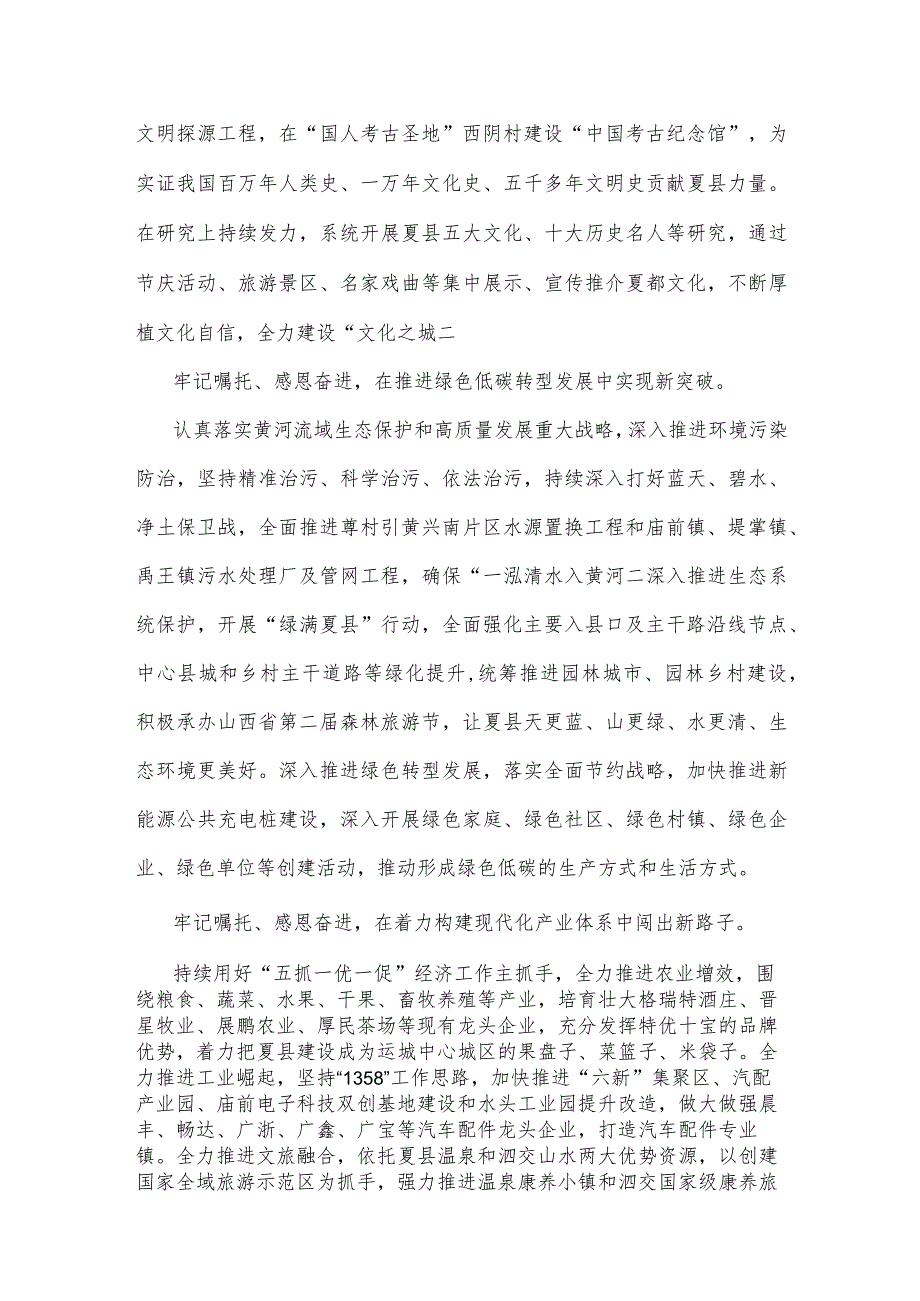 文明探源工程，在“国人考古圣地”西阴村建设“中国考古纪念馆”，为实证我国百万年人类史、一万年文化史、五千多年文明史贡献夏县力量。在研究上持续发力，系统开展夏县五大文化、十大历史名人等研究，通过节庆活动、旅游景区、名家戏曲等集中展示、宣传推介夏都文化，不断厚植文化自信，全力建设“文化之城二

牢记嘱托、感恩奋进，在推进绿色低碳转型发展中实现新突破。

认真落实黄河流域生态保护和高质量发展重大战略，深入推进环境污染防治，坚持精准治污、科学治污、依法治污，持续深入打好蓝天、碧水、净土保卫战，全面推进尊村引黄兴南片区水源置换工程和庙前镇、堤掌镇、禹王镇污水处理厂及管网工程，确保“一泓清水入黄河二深入推进生态系统保护，开展“绿满夏县”行动，全面强化主要入县口及主干路沿线节点、中心县城和乡村主干道路等绿化提升，统筹推进园林城市、园林乡村建设，积极承办山西省第二届森林旅游节，让夏县天更蓝、山更绿、水更清、生态环境更美好。深入推进绿色转型发展，落实全面节约战略，加快推进新能源公共充电桩建设，深入开展绿色家庭、绿色社区、绿色村镇、绿色企业、绿色单位等创建活动，推动形成绿色低碳的生产方式和生活方式。

牢记嘱托、感恩奋进，在着力构建现代化产业体系中闯出新路子。

持续用好“五抓一优一促”经济工作主抓手，全力推进农业增效，围绕粮食、蔬菜、水果、干果、畜牧养殖等产业，培育壮大格瑞特酒庄、晋星牧业、展鹏农业、厚民茶场等现有龙头企业，充分发挥特优十宝的品牌优势，着力把夏县建设成为运城中心城区的果盘子、菜篮子、米袋子。全力推进工业崛起，坚持“1358”工作思路，加快推进“六新”集聚区、汽配产业园、庙前电子科技双创基地建设和水头工业园提升改造，做大做强晨丰、畅达、广浙、广鑫、广宝等汽车配件龙头企业，打造汽车配件专业镇。全力推进文旅融合，依托夏县温泉和泗交山水两大优势资源，以创建国家全域旅游示范区为抓手，强力推进温泉康养小镇和泗交国家级康养旅